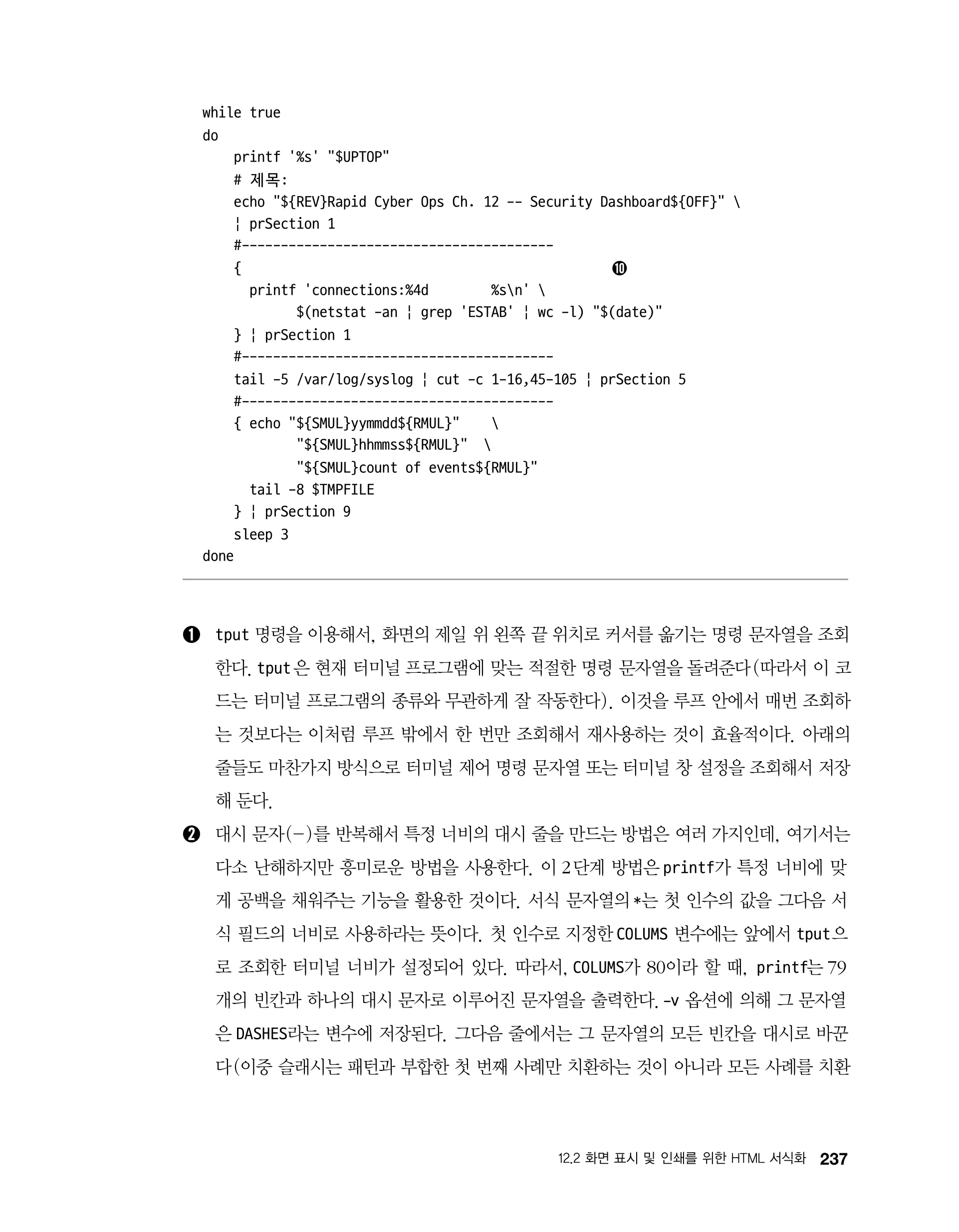 while true
do
    printf '%s' "$UPTOP"
    # 제목:
    echo "${REV}Rapid Cyber Ops Ch. 12 -- Security Dashboard${OFF}" \
    ¦ prSection 1
    #----------------------------------------
    {                                                   ❿
      printf 'connections:%4d        %s\n' \
            $(netstat -an ¦ grep 'ESTAB' ¦ wc -l) "$(date)"
    } ¦ prSection 1
    #----------------------------------------
    tail -5 /var/log/syslog ¦ cut -c 1-16,45-105 ¦ prSection 5
    #----------------------------------------
    { echo "${SMUL}yymmdd${RMUL}"    \
            "${SMUL}hhmmss${RMUL}"  \
            "${SMUL}count of events${RMUL}"
      tail -8 $TMPFILE
    } ¦ prSection 9
    sleep 3
done

❶ tput 명령을 이용해서, 화면의 제일 위 왼쪽 끝 위치로 커서를 옮기는 명령 문자열을 조회한다. tput은 현재 터미널 프로그램에 맞는 적절한 명령 문자열을 돌려준다(따라서 이 코드는 터미널 프로그램의 종류와 무관하게 잘 작동한다). 이것을 루프 안에서 매번 조회하는 것보다는 이처럼 루프 밖에서 한 번만 조회해서 재사용하는 것이 효율적이다. 아래의 줄들도 마찬가지 방식으로 터미널 제어 명령 문자열 또는 터미널 창 설정을 조회해서 저장해 둔다.

❷ 대시 문자(-)를 반복해서 특정 너비의 대시 줄을 만드는 방법은 여러 가지인데, 여기서는 다소 난해하지만 흥미로운 방법을 사용한다. 이 2단계 방법은 printf가 특정 너비에 맞게 공백을 채워주는 기능을 활용한 것이다. 서식 문자열의 *는 첫 인수의 값을 그다음 서식 필드의 너비로 사용하라는 뜻이다. 첫 인수로 지정한 COLUMS 변수에는 앞에서 tput으로 조회한 터미널 너비가 설정되어 있다. 따라서, COLUMS가 80이라 할 때, printf는 79개의 빈칸과 하나의 대시 문자로 이루어진 문자열을 출력한다. -v 옵션에 의해 그 문자열은 DASHES라는 변수에 저장된다. 그다음 줄에서는 그 문자열의 모든 빈칸을 대시로 바꾼다(이중 슬래시는 패턴과 부합한 첫 번째 사례만 치환하는 것이 아니라 모든 사례를 치환

12.2 화면 표시 및 인쇄를 위한 HTML 서식화 237